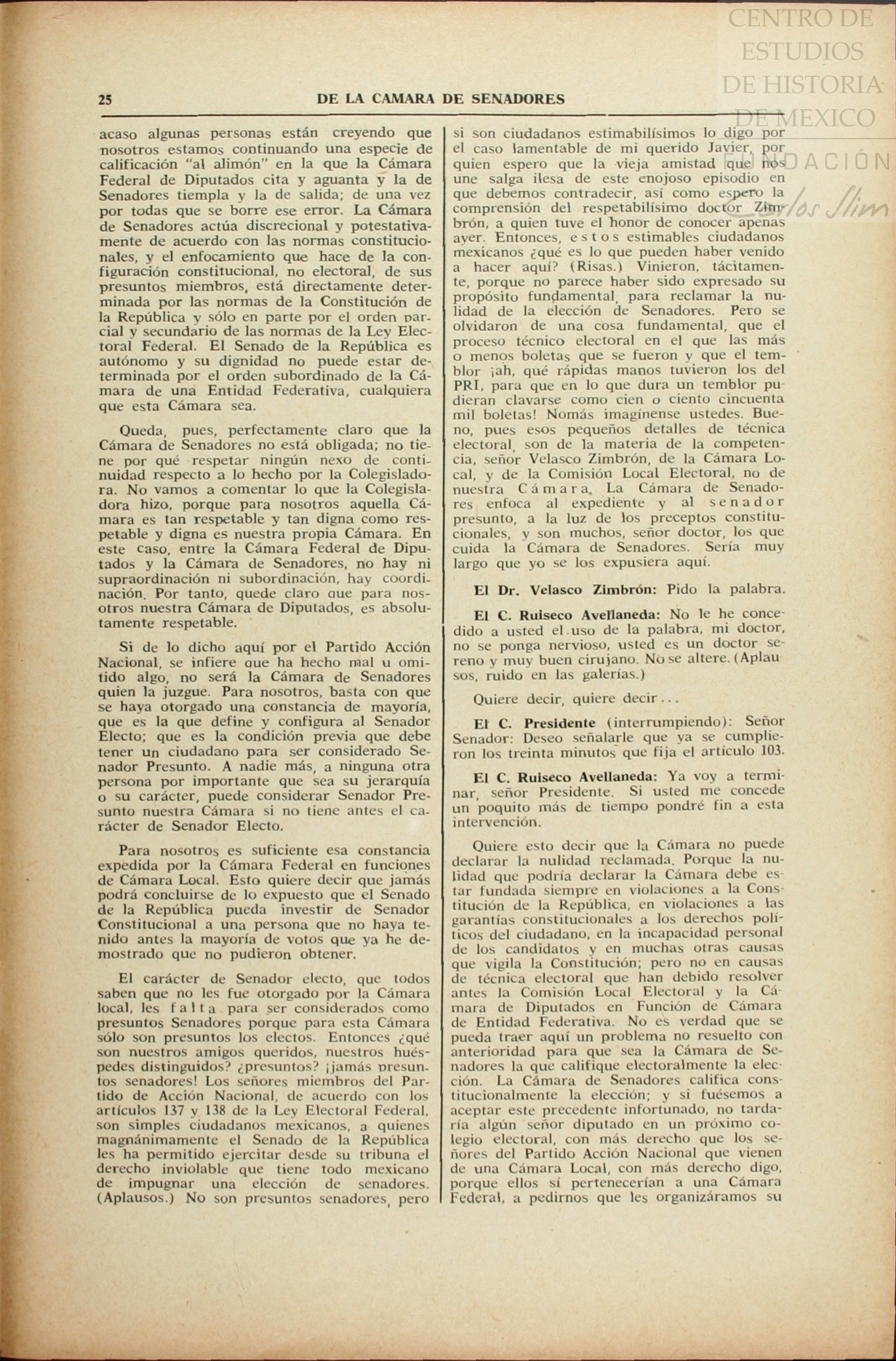 CENTRO DE ESTUDIOS DE HISTORIA DE MEXICO
FUNDACIÓN Carlos Slim

25 DE LA CAMARA DE SENADORES

acaso algunas personas están creyendo que nosotros estamos continuando una especie de calificación "al alimón" en la que la Cámara Federal de Diputados cita y aguanta y la de Senadores tiempla y la de salida; de una vez por todas que se borre ese error. La Cámara de Senadores actúa discrecional y potestativamente de acuerdo con las normas constitucionales, y el enfocamiento que hace de la configuración constitucional, no electoral, de sus presuntos miembros, está directamente determinada por las normas de la Constitución de la República y sólo en parte por el orden parcial y secundario de las normas de la Ley Electoral Federal. El Senado de la República es autónomo y su dignidad no puede estar determinada por el orden subordinado de la Cámara de una Entidad Federativa, cualquiera que esta Cámara sea.

Queda, pues, perfectamente claro que la Cámara de Senadores no está obligada; no tiene por qué respetar ningún nexo de continuidad respecto a lo hecho por la Colegisladora. No vamos a comentar lo que la Colegisladora hizo, porque para nosotros aquella Cámara es tan respetable y tan digna como respetable y digna es nuestra propia Cámara. En este caso, entre la Cámara Federal de Diputados y la Cámara de Senadores, no hay ni supraordinación ni subordinación, hay coordinación. Por tanto, quede claro que para nosotros nuestra Cámara de Diputados, es absolutamente respetable.

Si de lo dicho aquí por el Partido Acción Nacional, se infiere que ha hecho mal u omitido algo, no será la Cámara de Senadores quien la juzgue. Para nosotros, basta con que se haya otorgado una constancia de mayoría, que es la que define y configura al Senador Electo; que es la condición previa que debe tener un ciudadano para ser considerado Senador Presunto. A nadie más, a ninguna otra persona por importante que sea su jerarquía o su carácter, puede considerar Senador Presunto nuestra Cámara si no tiene antes el carácter de Senador Electo.

Para nosotros es suficiente esa constancia expedida por la Cámara Federal en funciones de Cámara Local. Esto quiere decir que jamás podrá concluirse de lo expuesto que el Senado de la República pueda investir de Senador Constitucional a una persona que no haya tenido antes la mayoría de votos que ya he demostrado que no pudieron obtener.

El carácter de Senador electo, que todos saben que no les fue otorgado por la Cámara local, les falta para ser considerados como presuntos Senadores porque para esta Cámara sólo son presuntos los electos. Entonces ¿qué son nuestros amigos queridos, nuestros huéspedes distinguidos? ¿presuntos? ¡jamás presuntos senadores! Los señores miembros del Partido de Acción Nacional, de acuerdo con los artículos 137 y 138 de la Ley Electoral Federal, son simples ciudadanos mexicanos, a quienes magnánimamente el Senado de la República les ha permitido ejercitar desde su tribuna el derecho inviolable que tiene todo mexicano de impugnar una elección de senadores. (Aplausos.) No son presuntos senadores, pero si son ciudadanos estimabilísimos lo digo por el caso lamentable de mi querido Javier, por quien espero que la vieja amistad que nos une salga ilesa de este enojoso episodio en que debemos contradecir, así como espero la comprensión del respetabilísimo doctor Zimbrón, a quien tuve el honor de conocer apenas ayer. Entonces, estos estimables ciudadanos mexicanos ¿qué es lo que pueden haber venido a hacer aquí? (Risas.) Vinieron, tácitamente, porque no parece haber sido expresado su propósito fundamental, para reclamar la nulidad de la elección de Senadores. Pero se olvidaron de una cosa fundamental, que el proceso técnico electoral en el que las más o menos boletas que se fueron y que el temblor ¡ah, qué rápidas manos tuvieron los del PRI, para que en lo que dura un temblor pudieran clavarse como cien o ciento cincuenta mil boletas! Nomás imagínense ustedes. Bueno, pues esos pequeños detalles de técnica electoral, son de la materia de la competencia, señor Velasco Zimbrón, de la Cámara Local, y de la Comisión Local Electoral, no de nuestra Cámara. La Cámara de Senadores enfoca al expediente y al senador presunto, a la luz de los preceptos constitucionales, y son muchos, señor doctor, los que cuida la Cámara de Senadores. Sería muy largo que yo se los expusiera aquí.

El Dr. Velasco Zimbrón: Pido la palabra.

El C. Ruiseco Avellaneda: No le he concedido a usted el uso de la palabra, mi doctor, no se ponga nervioso, usted es un doctor sereno y muy buen cirujano. No se altere. (Aplausos, ruido en las galerías.)

Quiere decir, quiere decir...

El C. Presidente (interrumpiendo): Señor Senador: Deseo señalarle que ya se cumplieron los treinta minutos que fija el artículo 103.

El C. Ruiseco Avellaneda: Ya voy a terminar, señor Presidente. Si usted me concede un poquito más de tiempo pondré fin a esta intervención.

Quiere esto decir que la Cámara no puede declarar la nulidad reclamada. Porque la nulidad que podría declarar la Cámara debe estar fundada siempre en violaciones a la Constitución de la República, en violaciones a las garantías constitucionales a los derechos políticos del ciudadano, en la incapacidad personal de los candidatos y en muchas otras causas que vigila la Constitución; pero no en causas de técnica electoral que han debido resolver antes la Comisión Local Electoral y la Cámara de Diputados en Función de Cámara de Entidad Federativa. No es verdad que se pueda traer aquí un problema no resuelto con anterioridad para que sea la Cámara de Senadores la que califique electoralmente la elección. La Cámara de Senadores califica constitucionalmente la elección; y si fuésemos a aceptar este precedente infortunado, no tardaría algún señor diputado en un próximo colegio electoral, con más derecho que los señores del Partido Acción Nacional que vienen de una Cámara Local, con más derecho digo, porque ellos sí pertenecerían a una Cámara Federal, a pedirnos que les organizáramos su